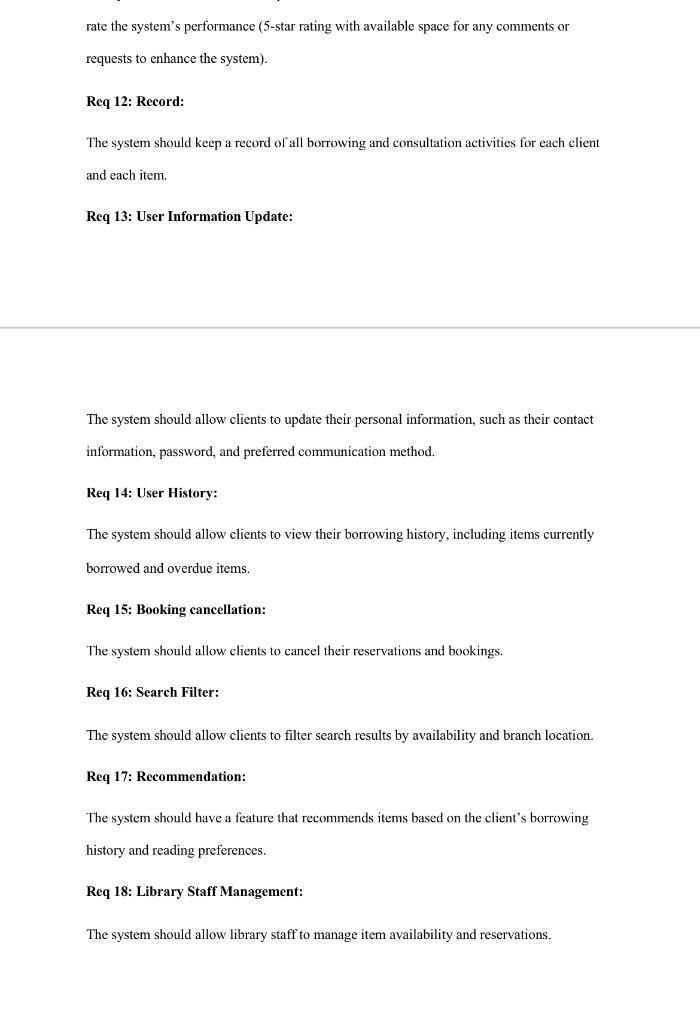 rate the system's performance (5-star rating with available space for any comments or requests to enhance the system).

Req 12: Record:

The system should keep a record of all borrowing and consultation activities for each client and each item.

Req 13: User Information Update:

The system should allow clients to update their personal information, such as their contact information, password, and preferred communication method.

Req 14: User History:

The system should allow clients to view their borrowing history, including items currently borrowed and overdue items.

Req 15: Booking cancellation:

The system should allow clients to cancel their reservations and bookings.

Req 16: Search Filter:

The system should allow clients to filter search results by availability and branch location.

Req 17: Recommendation:

The system should have a feature that recommends items based on the client's borrowing history and reading preferences.

Req 18: Library Staff Management:

The system should allow library staff to manage item availability and reservations.